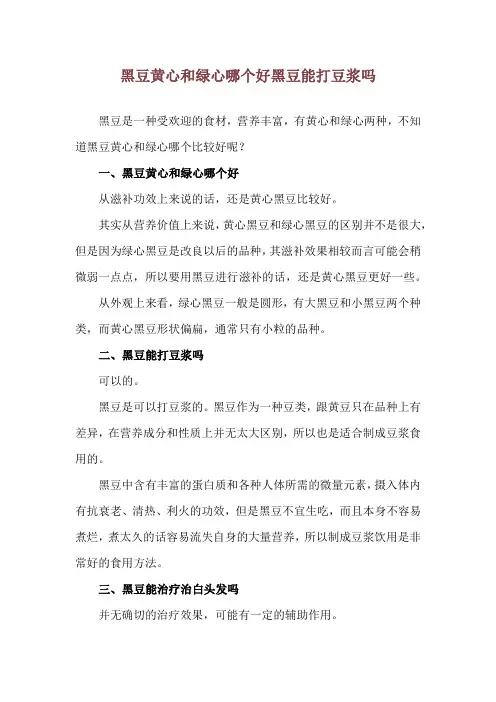 黑豆黄心和绿心哪个好黑豆能打豆浆吗

黑豆是一种受欢迎的食材，营养丰富，有黄心和绿心两种，不知道黑豆黄心和绿心哪个比较好呢？

一、黑豆黄心和绿心哪个好

从滋补功效上来说的话，还是黄心黑豆比较好。

其实从营养价值上来说，黄心黑豆和绿心黑豆的区别并不是很大，但是因为绿心黑豆是改良以后的品种，其滋补效果相较而言可能会稍微弱一点点，所以要用黑豆进行滋补的话，还是黄心黑豆更好一些。

从外观上来看，绿心黑豆一般是圆形，有大黑豆和小黑豆两个种类，而黄心黑豆形状偏扁，通常只有小粒的品种。

二、黑豆能打豆浆吗

可以的。

黑豆是可以打豆浆的。黑豆作为一种豆类，跟黄豆只在品种上有差异，在营养成分和性质上并无太大区别，所以也是适合制成豆浆食用的。

黑豆中含有丰富的蛋白质和各种人体所需的微量元素，摄入体内有抗衰老、清热、利火的功效，但是黑豆不宜生吃，而且本身不容易煮烂，煮太久的话容易流失自身的大量营养，所以制成豆浆饮用是非常好的食用方法。

三、黑豆能治疗治白头发吗

并无确切的治疗效果，可能有一定的辅助作用。